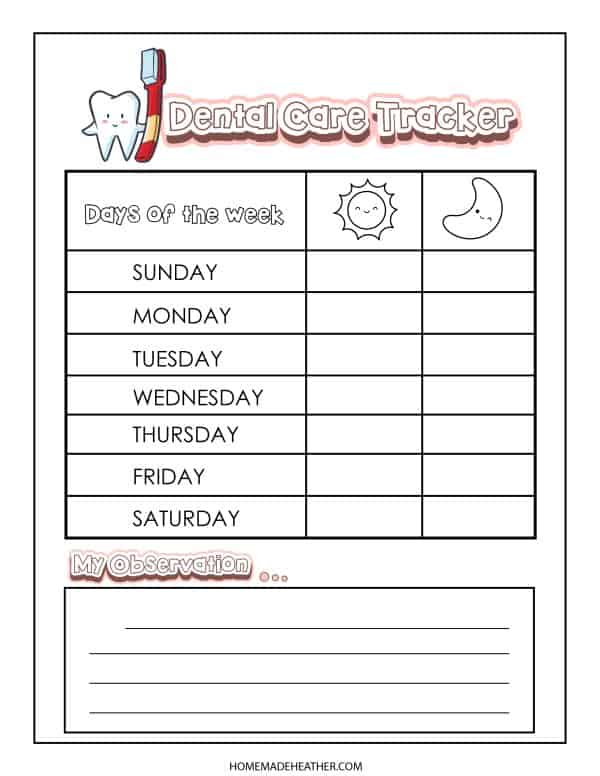 Dental Care Tracker

| Days of the week | | |
|---|---|---|
| SUNDAY | | |
| MONDAY | | |
| TUESDAY | | |
| WEDNESDAY | | |
| THURSDAY | | |
| FRIDAY | | |
| SATURDAY | | |

My Observation ...

HOMEMADEHEATHER.COM